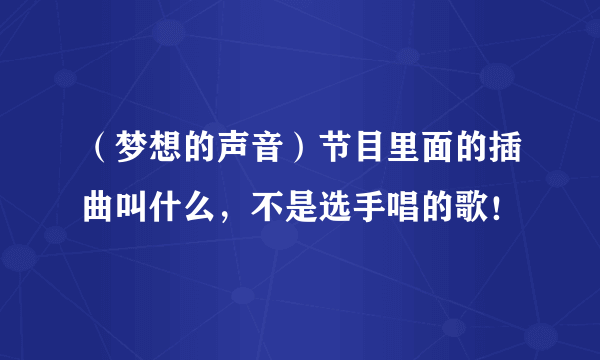 （梦想的声音）节目里面的插曲叫什么，不是选手唱的歌！